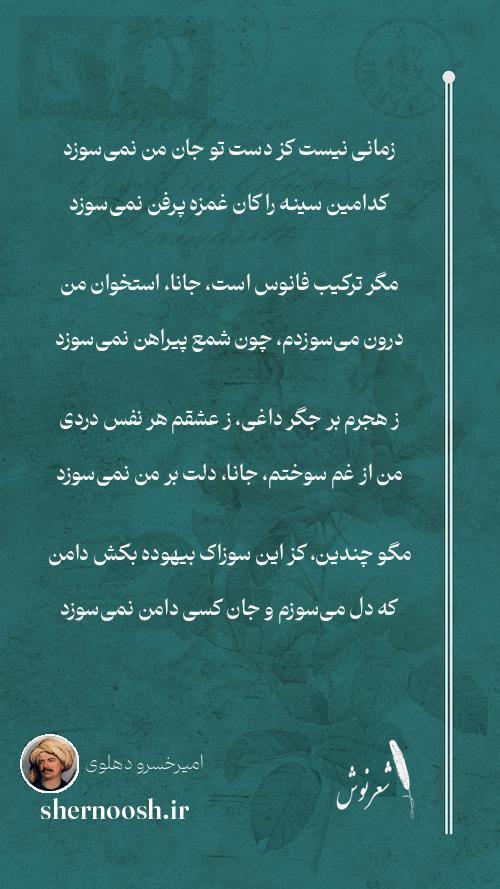 زمانی نیست کز دست تو جان من نمی‌سوزد
کدامین سینه را کان غمزه پرفن نمی‌سوزد

مگر ترکیب فانوس است، جانا، استخوان من
درون می‌سوزدم، چون شمع پیراهن نمی‌سوزد

ز هجرم بر جگر داغی، ز عشقم هر نفس دردی
من از غم سوختم، جانا، دلت بر من نمی‌سوزد

مگو چندین، کز این سوزاک بیهوده بکش دامن
که دل می‌سوزم و جان کسی دامن نمی‌سوزد

امیرخسرو دهلوی
shernoosh.ir
شعرنوش